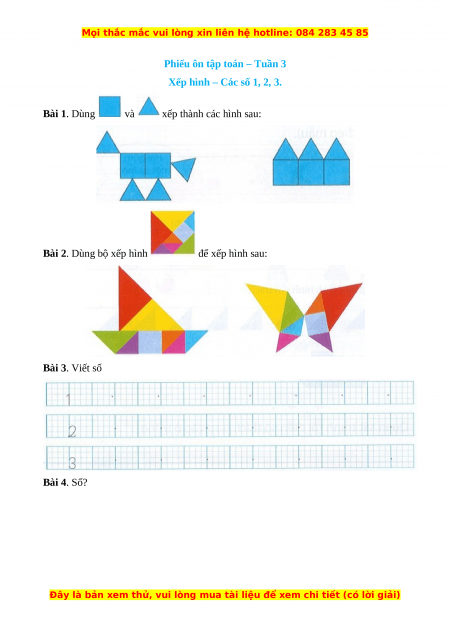 Mọi thắc mắc vui lòng xin liên hệ hotline: 084 283 45 85

Phiếu ôn tập toán – Tuần 3

Xếp hình – Các số 1, 2, 3.

**Bài 1**. Dùng và xếp thành các hình sau:

**Bài 2**. Dùng bộ xếp hình để xếp hình sau:

**Bài 3**. Viết số

1

2

3

**Bài 4**. Số?

Đây là bản xem thử, vui lòng mua tài liệu để xem chi tiết (có lời giải)